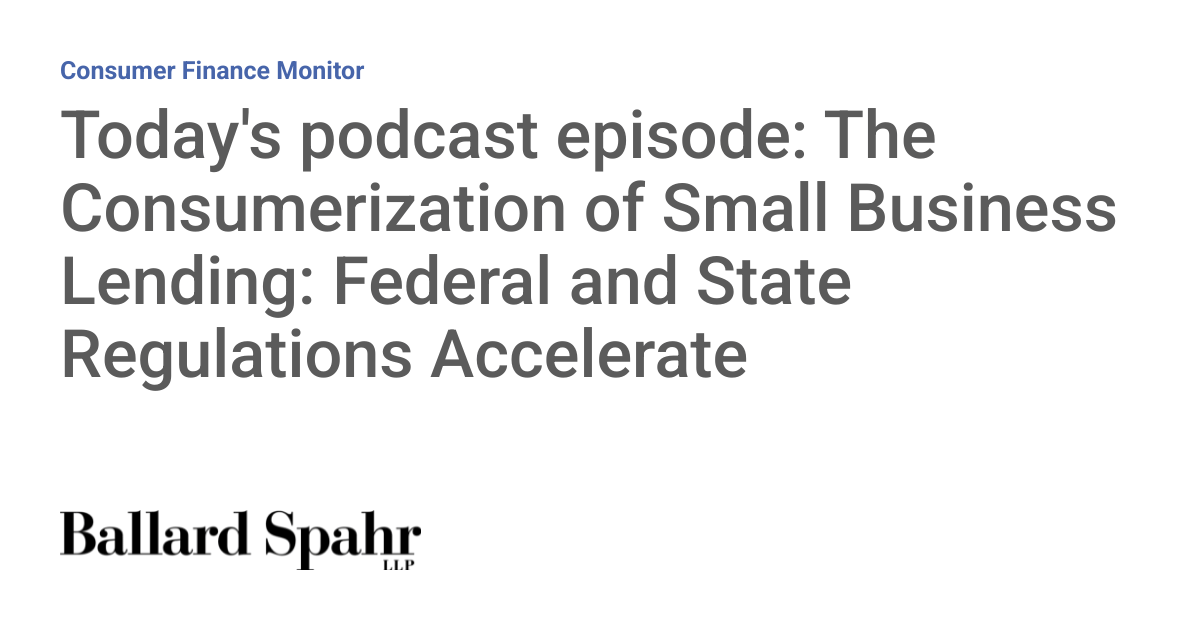 Consumer Finance Monitor

Today's podcast episode: The Consumerization of Small Business Lending: Federal and State Regulations Accelerate

Ballard Spahr
LLP